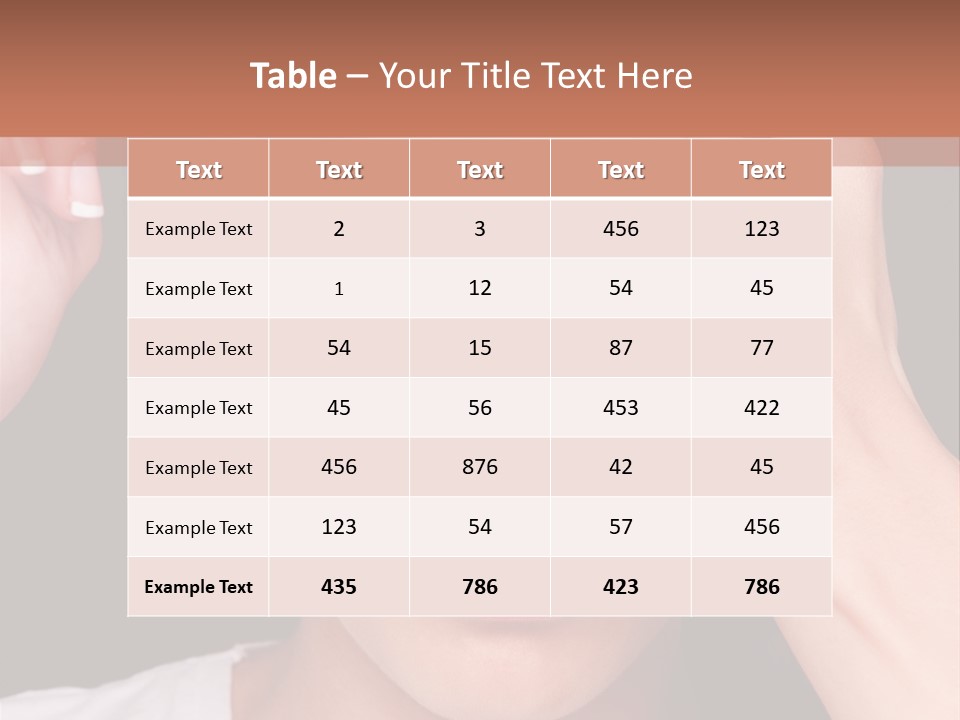 Table – Your Title Text Here

| Text | Text | Text | Text | Text |
|---|---|---|---|---|
| Example Text | 2 | 3 | 456 | 123 |
| Example Text | 1 | 12 | 54 | 45 |
| Example Text | 54 | 15 | 87 | 77 |
| Example Text | 45 | 56 | 453 | 422 |
| Example Text | 456 | 876 | 42 | 45 |
| Example Text | 123 | 54 | 57 | 456 |
| Example Text | 435 | 786 | 423 | 786 |